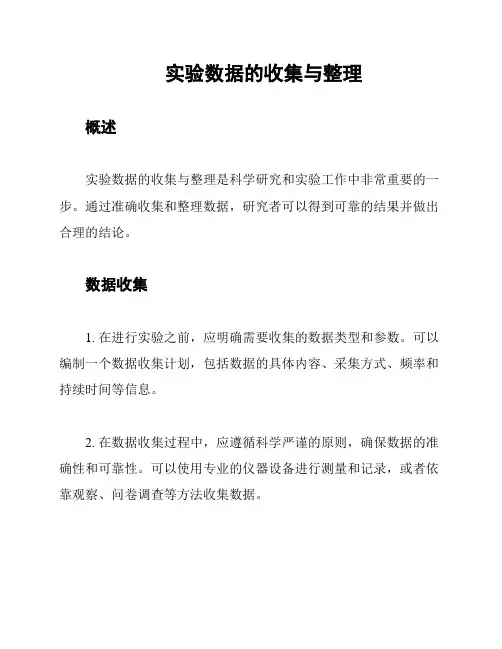 实验数据的收集与整理

概述

实验数据的收集与整理是科学研究和实验工作中非常重要的一步。通过准确收集和整理数据，研究者可以得到可靠的结果并做出合理的结论。

数据收集

1. 在进行实验之前，应明确需要收集的数据类型和参数。可以编制一个数据收集计划，包括数据的具体内容、采集方式、频率和持续时间等信息。

2. 在数据收集过程中，应遵循科学严谨的原则，确保数据的准确性和可靠性。可以使用专业的仪器设备进行测量和记录，或者依靠观察、问卷调查等方法收集数据。